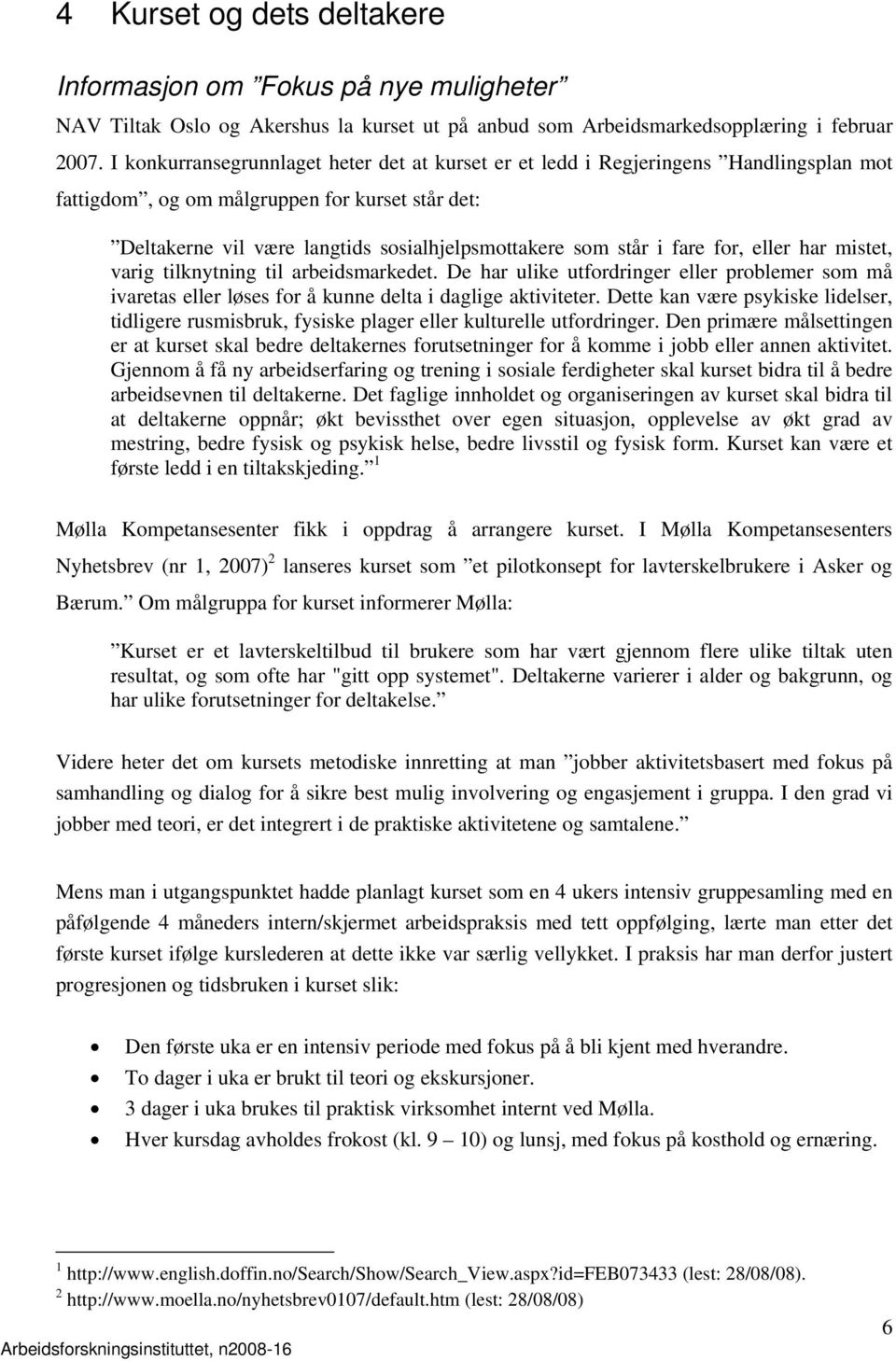 4 Kurset og dets deltakere

Informasjon om ”Fokus på nye muligheter”

NAV Tiltak Oslo og Akershus la kurset ut på anbud som Arbeidsmarkedsopplæring i februar 2007. I konkurransegrunnlaget heter det at kurset er et ledd i Regjeringens ”Handlingsplan mot fattigdom”, og om målgruppen for kurset står det:

”Deltakerne vil være langtids sosialhjelpsmottakere som står i fare for, eller har mistet, varig tilknytning til arbeidsmarkedet. De har ulike utfordringer eller problemer som må ivaretas eller løses for å kunne delta i daglige aktiviteter. Dette kan være psykiske lidelser, tidligere rusmisbruk, fysiske plager eller kulturelle utfordringer. Den primære målsettingen er at kurset skal bedre deltakernes forutsetninger for å komme i jobb eller annen aktivitet. Gjennom å få ny arbeidserfaring og trening i sosiale ferdigheter skal kurset bidra til å bedre arbeidsevnen til deltakerne. Det faglige innholdet og organiseringen av kurset skal bidra til at deltakerne oppnår; økt bevissthet over egen situasjon, opplevelse av økt grad av mestring, bedre fysisk og psykisk helse, bedre livsstil og fysisk form. Kurset kan være et første ledd i en tiltakskjeding.” $^1$

Mølla Kompetansesenter fikk i oppdrag å arrangere kurset. I Mølla Kompetansesenters Nyhetsbrev (nr 1, 2007)$^2$ lanseres kurset som ”et pilotkonsept for lavterskelbrukere i Asker og Bærum.” Om målgruppa for kurset informerer Mølla:

”Kurset er et lavterskeltilbud til brukere som har vært gjennom flere ulike tiltak uten resultat, og som ofte har "gitt opp systemet". Deltakerne varierer i alder og bakgrunn, og har ulike forutsetninger for deltakelse.”

Videre heter det om kursets metodiske innretting at man ”jobber aktivitetsbasert med fokus på samhandling og dialog for å sikre best mulig involvering og engasjement i gruppa. I den grad vi jobber med teori, er det integrert i de praktiske aktivitetene og samtalene.”

Mens man i utgangspunktet hadde planlagt kurset som en 4 ukers intensiv gruppesamling med en påfølgende 4 måneders intern/skjermet arbeidspraksis med tett oppfølging, lærte man etter det første kurset ifølge kurslederen at dette ikke var særlig vellykket. I praksis har man derfor justert progresjonen og tidsbruken i kurset slik:

• Den første uka er en intensiv periode med fokus på å bli kjent med hverandre.
• To dager i uka er brukt til teori og ekskursjoner.
• 3 dager i uka brukes til praktisk virksomhet internt ved Mølla.
• Hver kursdag avholdes frokost (kl. 9 – 10) og lunsj, med fokus på kosthold og ernæring.

$^1$ http://www.english.doffin.no/Search/Show/Search_View.aspx?id=FEB073433 (lest: 28/08/08).
$^2$ http://www.moella.no/nyhetsbrev0107/default.htm (lest: 28/08/08)

Arbeidsforskningsinstituttet, n2008-16

6